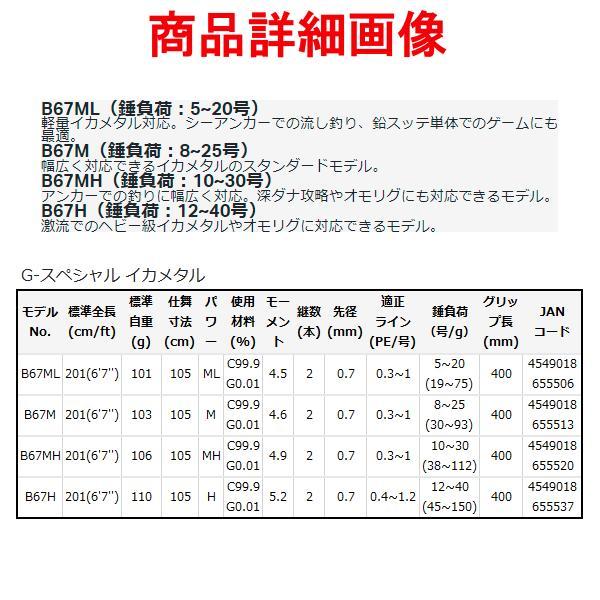 商品詳細画像

B67ML（錘負荷：5~20号）
軽量イカメタル対応。シーアンカーでの流し釣り、鉛スッテ単体でのゲームにも最適。
B67M（錘負荷：8~25号）
幅広く対応できるイカメタルのスタンダードモデル。
B67MH（錘負荷：10~30号）
アンカーでの釣りに幅広く対応。深ダナ攻略やオモリグにも対応できるモデル。
B67H（錘負荷：12~40号）
激流でのヘビー級イカメタルやオモリグに対応できるモデル。

G-スペシャル イカメタル

| モデル No. | 標準全長 (cm/ft) | 標準自重 (g) | 仕舞寸法 (cm) | パワー | 使用材料 (%) | モーメント | 継数 (本) | 先径 (mm) | 適正ライン (PE/号) | 錘負荷 (号/g) | グリップ長 (mm) | JAN コード |
|---|---|---|---|---|---|---|---|---|---|---|---|---|
| B67ML | 201(6'7'') | 101 | 105 | ML | C99.9 G0.01 | 4.5 | 2 | 0.7 | 0.3~1 | 5~20 (19~75) | 400 | 4549018 655506 |
| B67M | 201(6'7'') | 103 | 105 | M | C99.9 G0.01 | 4.6 | 2 | 0.7 | 0.3~1 | 8~25 (30~93) | 400 | 4549018 655513 |
| B67MH | 201(6'7'') | 106 | 105 | MH | C99.9 G0.01 | 4.9 | 2 | 0.7 | 0.3~1 | 10~30 (38~112) | 400 | 4549018 655520 |
| B67H | 201(6'7'') | 110 | 105 | H | C99.9 G0.01 | 5.2 | 2 | 0.7 | 0.4~1.2 | 12~40 (45~150) | 400 | 4549018 655537 |